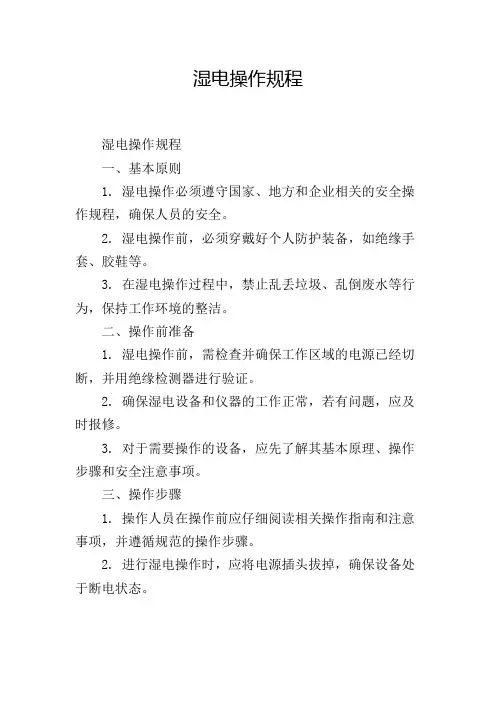 湿电操作规程

湿电操作规程

一、基本原则

1. 湿电操作必须遵守国家、地方和企业相关的安全操作规程，确保人员的安全。

2. 湿电操作前，必须穿戴好个人防护装备，如绝缘手套、胶鞋等。

3. 在湿电操作过程中，禁止乱丢垃圾、乱倒废水等行为，保持工作环境的整洁。

二、操作前准备

1. 湿电操作前，需检查并确保工作区域的电源已经切断，并用绝缘检测器进行验证。

2. 确保湿电设备和仪器的工作正常，若有问题，应及时报修。

3. 对于需要操作的设备，应先了解其基本原理、操作步骤和安全注意事项。

三、操作步骤

1. 操作人员在操作前应仔细阅读相关操作指南和注意事项，并遵循规范的操作步骤。

2. 进行湿电操作时，应将电源插头拔掉，确保设备处于断电状态。